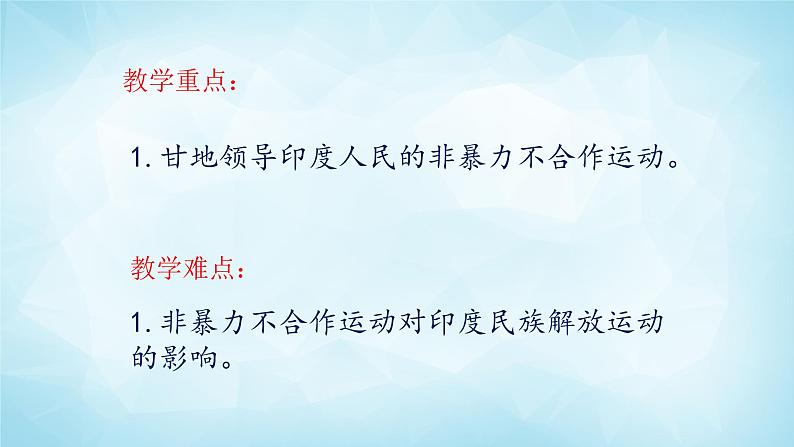 教学重点：

1. 甘地领导印度人民的非暴力不合作运动。

教学难点：

1. 非暴力不合作运动对印度民族解放运动的影响。